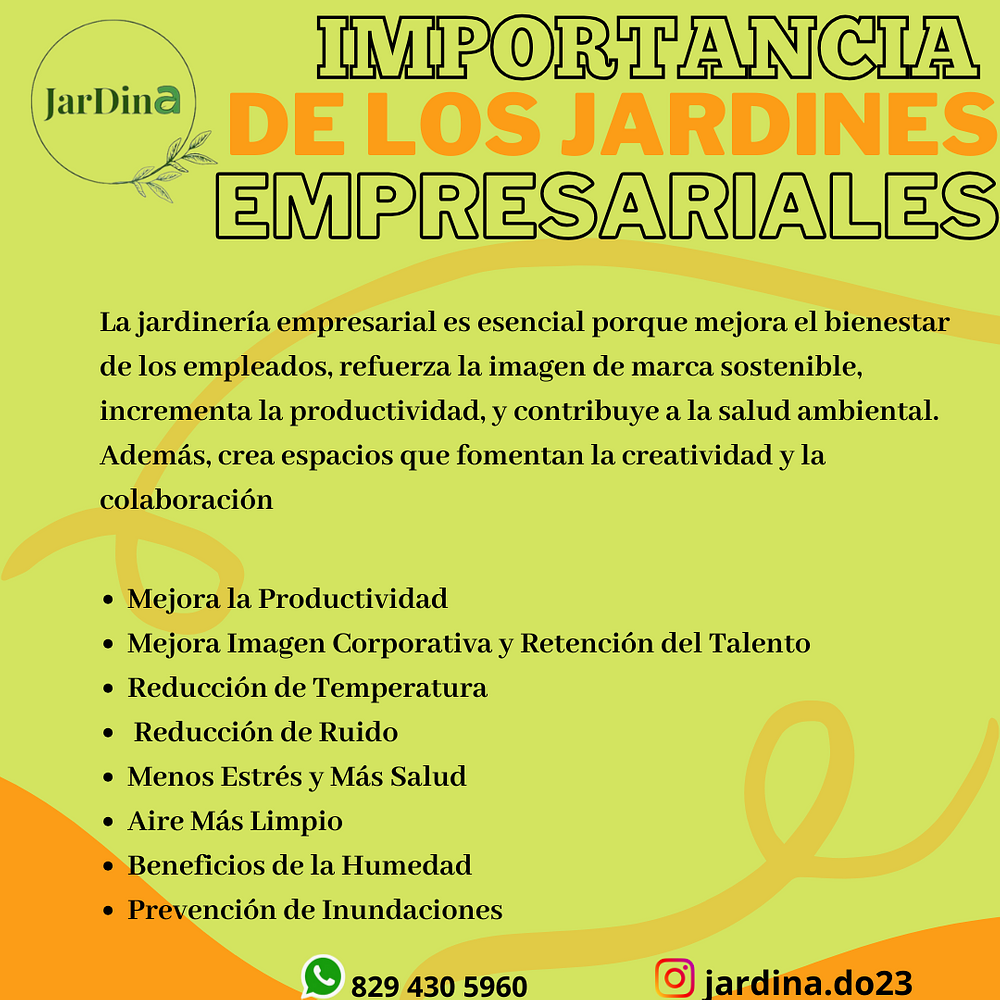 JarDina

IMPORTANCIA
DE LOS JARDINES
EMPRESARIALES

La jardinería empresarial es esencial porque mejora el bienestar de los empleados, refuerza la imagen de marca sostenible, incrementa la productividad, y contribuye a la salud ambiental. Además, crea espacios que fomentan la creatividad y la colaboración

• Mejora la Productividad
• Mejora Imagen Corporativa y Retención del Talento
• Reducción de Temperatura
• Reducción de Ruido
• Menos Estrés y Más Salud
• Aire Más Limpio
• Beneficios de la Humedad
• Prevención de Inundaciones

829 430 5960 jardina.do23